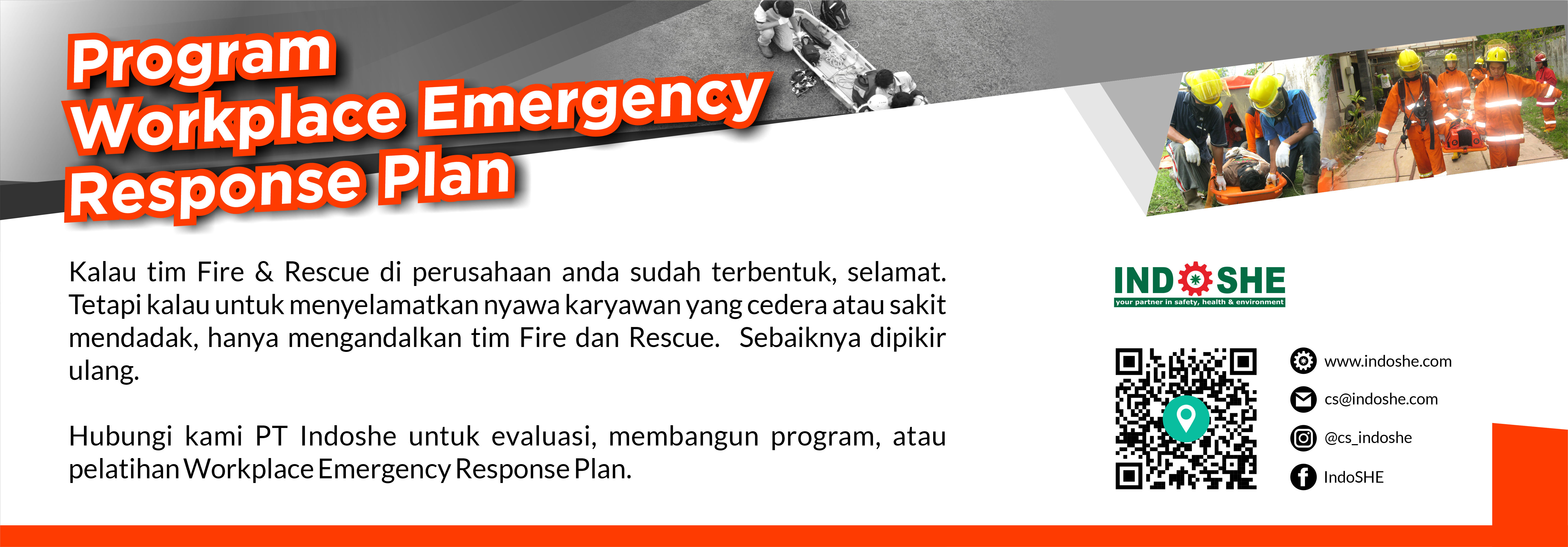 Program Workplace Emergency Response Plan

Kalau tim Fire & Rescue di perusahaan anda sudah terbentuk, selamat. Tetapi kalau untuk menyelamatkan nyawa karyawan yang cedera atau sakit mendadak, hanya mengandalkan tim Fire dan Rescue. Sebaiknya dipikir ulang.

Hubungi kami PT Indoshe untuk evaluasi, membangun program, atau pelatihan Workplace Emergency Response Plan.

INDOSHE
your partner in safety, health & environment

www.indoshe.com
cs@indoshe.com
@cs_indoshe
IndoSHE